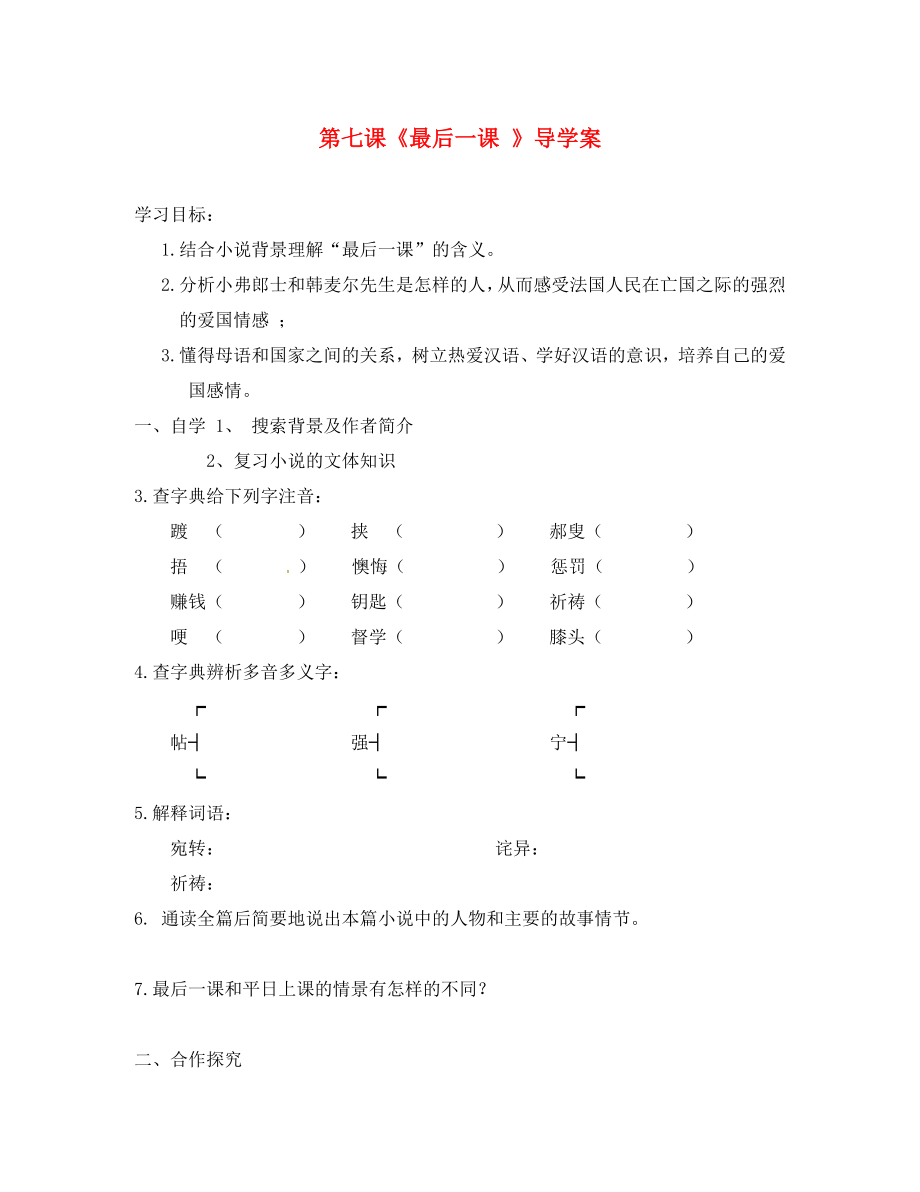 第七课《最后一课 》导学案

学习目标：

1.结合小说背景理解“最后一课”的含义。

2.分析小弗郎士和韩麦尔先生是怎样的人，从而感受法国人民在亡国之际的强烈的爱国情感 ；

3.懂得母语和国家之间的关系，树立热爱汉语、学好汉语的意识，培养自己的爱国感情。

一、自学 1、 搜索背景及作者简介

2、复习小说的文体知识

3.查字典给下列字注音：

踱 （ ） 挟 （ ） 郝叟（ ）

捂 （ ） 懊悔（ ） 惩罚（ ）

赚钱（ ） 钥匙（ ） 祈祷（ ）

哽 （ ） 督学（ ） 膝头（ ）

4.查字典辨析多音多义字：

帖 强 宁

5.解释词语：

宛转： 诧异：

祈祷：

6. 通读全篇后简要地说出本篇小说中的人物和主要的故事情节。

7.最后一课和平日上课的情景有怎样的不同？

二、合作探究